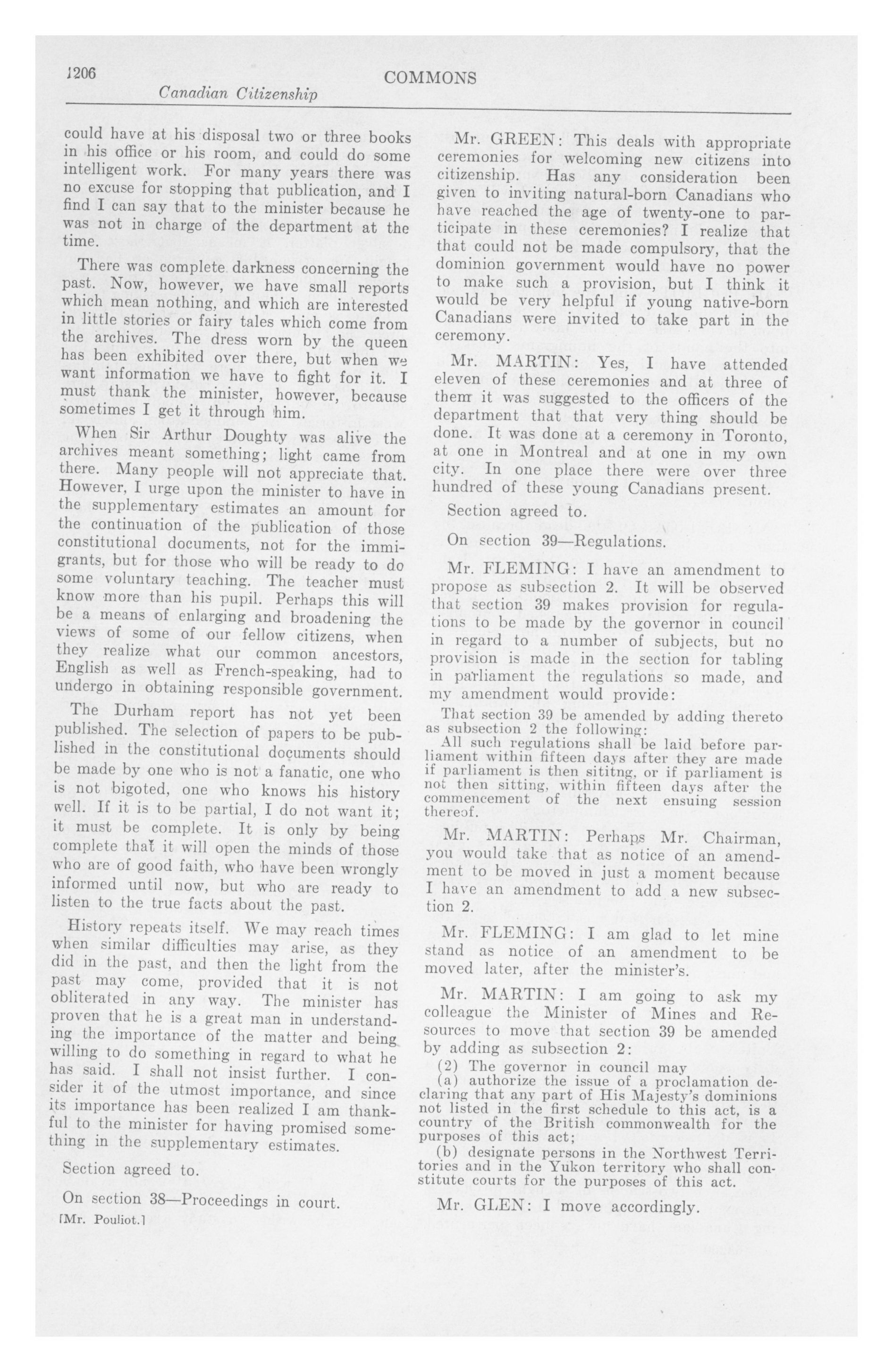 1206 COMMONS

Canadian Citizenship

could have at his disposal two or three books in his office or his room, and could do some intelligent work. For many years there was no excuse for stopping that publication, and I find I can say that to the minister because he was not in charge of the department at the time.

There was complete darkness concerning the past. Now, however, we have small reports which mean nothing, and which are interested in little stories or fairy tales which come from the archives. The dress worn by the queen has been exhibited over there, but when we want information we have to fight for it. I must thank the minister, however, because sometimes I get it through him.

When Sir Arthur Doughty was alive the archives meant something; light came from there. Many people will not appreciate that. However, I urge upon the minister to have in the supplementary estimates an amount for the continuation of the publication of those constitutional documents, not for the immigrants, but for those who will be ready to do some voluntary teaching. The teacher must know more than his pupil. Perhaps this will be a means of enlarging and broadening the views of some of our fellow citizens, when they realize what our common ancestors, English as well as French-speaking, had to undergo in obtaining responsible government.

The Durham report has not yet been published. The selection of papers to be published in the constitutional documents should be made by one who is not a fanatic, one who is not bigoted, one who knows his history well. If it is to be partial, I do not want it; it must be complete. It is only by being complete that it will open the minds of those who are of good faith, who have been wrongly informed until now, but who are ready to listen to the true facts about the past.

History repeats itself. We may reach times when similar difficulties may arise, as they did in the past, and then the light from the past may come, provided that it is not obliterated in any way. The minister has proven that he is a great man in understanding the importance of the matter and being willing to do something in regard to what he has said. I shall not insist further. I consider it of the utmost importance, and since its importance has been realized I am thankful to the minister for having promised something in the supplementary estimates.

Section agreed to.

On section 38—Proceedings in court.

[Mr. Pouliot.]

Mr. GREEN: This deals with appropriate ceremonies for welcoming new citizens into citizenship. Has any consideration been given to inviting natural-born Canadians who have reached the age of twenty-one to participate in these ceremonies? I realize that that could not be made compulsory, that the dominion government would have no power to make such a provision, but I think it would be very helpful if young native-born Canadians were invited to take part in the ceremony.

Mr. MARTIN: Yes, I have attended eleven of these ceremonies and at three of them it was suggested to the officers of the department that that very thing should be done. It was done at a ceremony in Toronto, at one in Montreal and at one in my own city. In one place there were over three hundred of these young Canadians present.

Section agreed to.

On section 39—Regulations.

Mr. FLEMING: I have an amendment to propose as subsection 2. It will be observed that section 39 makes provision for regulations to be made by the governor in council in regard to a number of subjects, but no provision is made in the section for tabling in parliament the regulations so made, and my amendment would provide:

That section 39 be amended by adding thereto as subsection 2 the following:

All such regulations shall be laid before parliament within fifteen days after they are made if parliament is then sititng, or if parliament is not then sitting, within fifteen days after the commencement of the next ensuing session thereof.

Mr. MARTIN: Perhaps Mr. Chairman, you would take that as notice of an amendment to be moved in just a moment because I have an amendment to add a new subsection 2.

Mr. FLEMING: I am glad to let mine stand as notice of an amendment to be moved later, after the minister's.

Mr. MARTIN: I am going to ask my colleague the Minister of Mines and Resources to move that section 39 be amended by adding as subsection 2:

(2) The governor in council may

(a) authorize the issue of a proclamation declaring that any part of His Majesty's dominions not listed in the first schedule to this act, is a country of the British commonwealth for the purposes of this act;

(b) designate persons in the Northwest Territories and in the Yukon territory who shall constitute courts for the purposes of this act.

Mr. GLEN: I move accordingly.